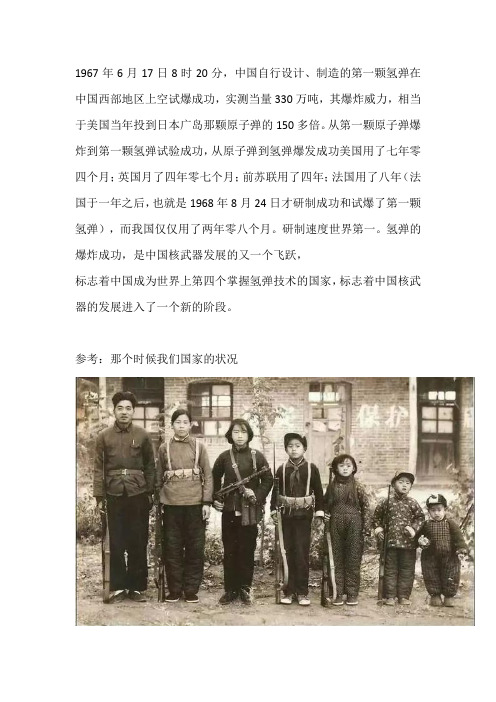 1967 年 6 月 17 日 8 时 20 分，中国自行设计、制造的第一颗氢弹在中国西部地区上空试爆成功，实测当量 330 万吨，其爆炸威力，相当于美国当年投到日本广岛那颗原子弹的 150 多倍。从第一颗原子弹爆炸到第一颗氢弹试验成功，从原子弹到氢弹爆发成功美国用了七年零四个月；英国月了四年零七个月；前苏联用了四年；法国用了八年（法国于一年之后，也就是 1968 年 8 月 24 日才研制成功和试爆了第一颗氢弹），而我国仅仅用了两年零八个月。研制速度世界第一。氢弹的爆炸成功，是中国核武器发展的又一个飞跃，
标志着中国成为世界上第四个掌握氢弹技术的国家，标志着中国核武器的发展进入了一个新的阶段。

参考：那个时候我们国家的状况

保护